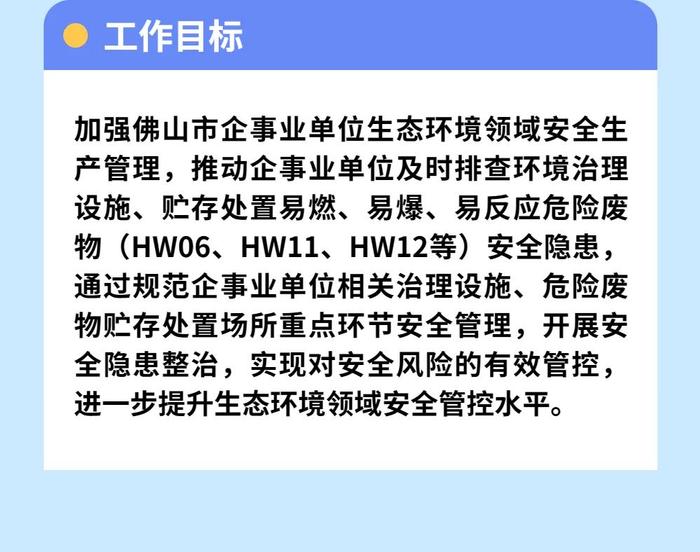 工作目标

加强佛山市企事业单位生态环境领域安全生产管理，推动企事业单位及时排查环境治理设施、贮存处置易燃、易爆、易反应危险废物（HW06、HW11、HW12等）安全隐患，通过规范企事业单位相关治理设施、危险废物贮存处置场所重点环节安全管理，开展安全隐患整治，实现对安全风险的有效管控，进一步提升生态环境领域安全管控水平。